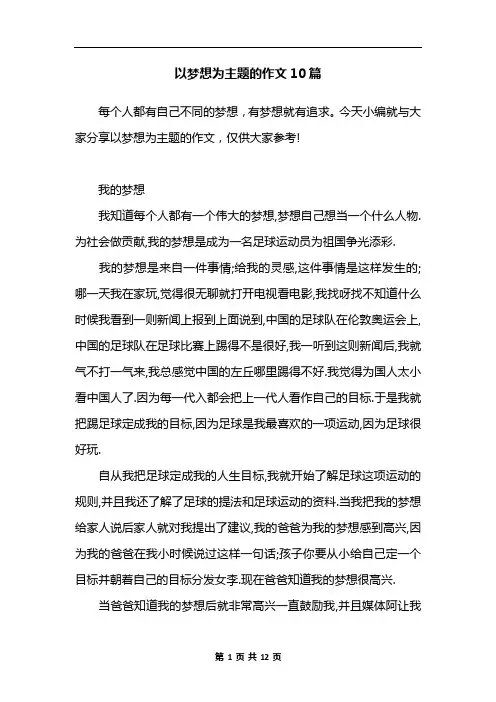 以梦想为主题的作文10篇

每个人都有自己不同的梦想，有梦想就有追求。今天小编就与大家分享以梦想为主题的作文，仅供大家参考!

我的梦想

我知道每个人都有一个伟大的梦想,梦想自己想当一个什么人物.为社会做贡献,我的梦想是成为一名足球运动员为祖国争光添彩.

我的梦想是来自一件事情;给我的灵感,这件事情是这样发生的;哪一天我在家玩,觉得很无聊就打开电视看电影,我找呀找不知道什么时候我看到一则新闻上报到上面说到,中国的足球队在伦敦奥运会上,中国的足球队在足球比赛上踢得不是很好,我一听到这则新闻后,我就气不打一气来,我总感觉中国的左丘哪里踢得不好.我觉得为国人太小看中国人了.因为每一代入都会把上一代人看作自己的目标.于是我就把踢足球定成我的目标,因为足球是我最喜欢的一项运动,因为足球很好玩.

自从我把足球定成我的人生目标,我就开始了解足球这项运动的规则,并且我还了解了足球的提法和足球运动的资料.当我把我的梦想给家人说后家人就对我提出了建议,我的爸爸为我的梦想感到高兴,因为我的爸爸在我小时候说过这样一句话;孩子你要从小给自己定一个目标并朝着自己的目标分发女李.现在爸爸知道我的梦想很高兴.

当爸爸知道我的梦想后就非常高兴一直鼓励我,并且媒体阿让我

第 1 页 共 12 页